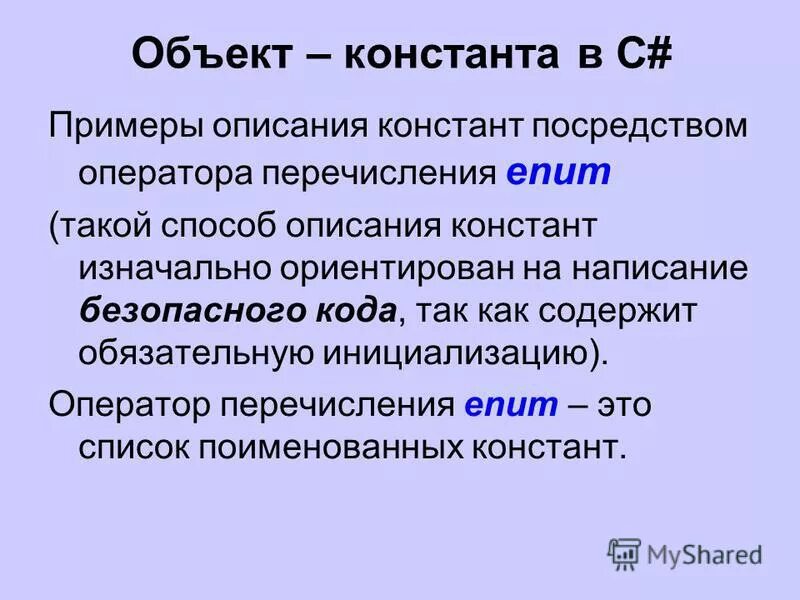 Объект – константа в C#

Примеры описания констант посредством оператора перечисления enum

(такой способ описания констант изначально ориентирован на написание безопасного кода, так как содержит обязательную инициализацию).

Оператор перечисления enum – это список поименованных констант.

MyShared